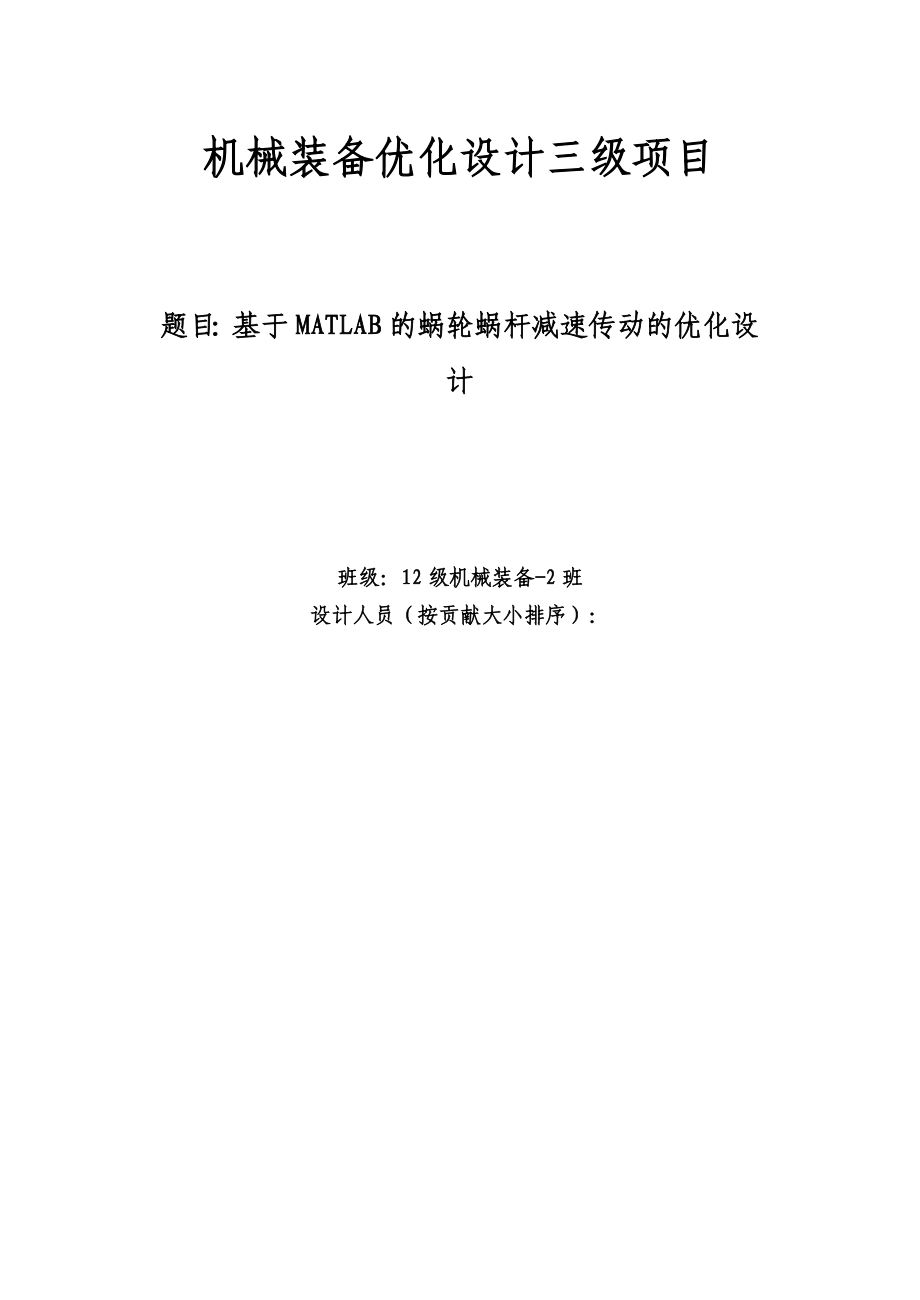 机械装备优化设计三级项目

题目: 基于MATLAB的蜗轮蜗杆减速传动的优化设计

班级: 12级机械装备-2班
设计人员（按贡献大小排序）: